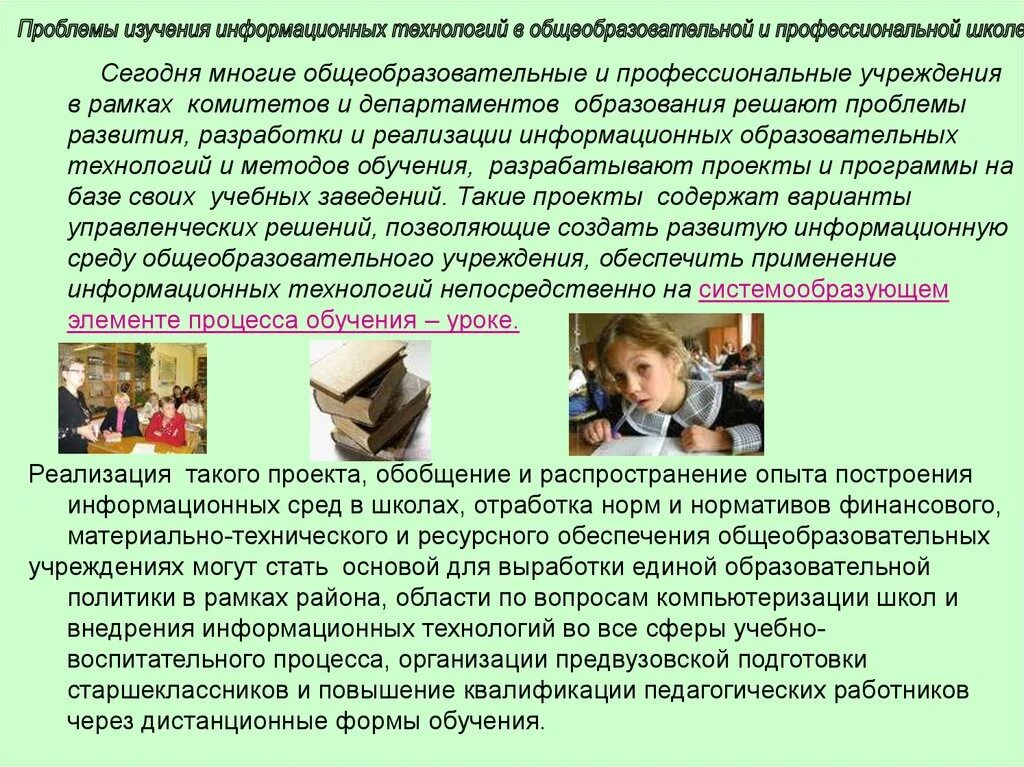 Проблемы изучения информационных технологий в общеобразовательной и профессиональной школе

Сегодня многие общеобразовательные и профессиональные учреждения в рамках комитетов и департаментов образования решают проблемы развития, разработки и реализации информационных образовательных технологий и методов обучения, разрабатывают проекты и программы на базе своих учебных заведений. Такие проекты содержат варианты управленческих решений, позволяющие создать развитую информационную среду общеобразовательного учреждения, обеспечить применение информационных технологий непосредственно на системообразующем элементе процесса обучения – уроке.

Реализация такого проекта, обобщение и распространение опыта построения информационных сред в школах, отработка норм и нормативов финансового, материально-технического и ресурсного обеспечения общеобразовательных учреждениях могут стать основой для выработки единой образовательной политики в рамках района, области по вопросам компьютеризации школ и внедрения информационных технологий во все сферы учебно-воспитательного процесса, организации предвузовской подготовки старшеклассников и повышение квалификации педагогических работников через дистанционные формы обучения.